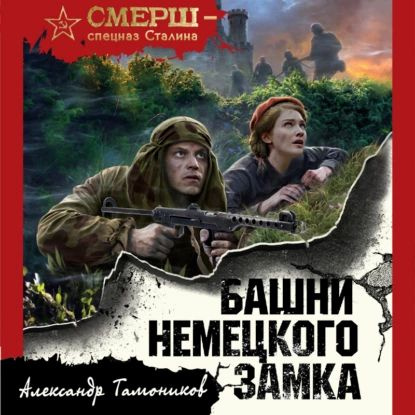 СМЕРШ – спецназ Сталина

БАШНИ НЕМЕЦКОГО ЗАМКА

Александр Тамоников